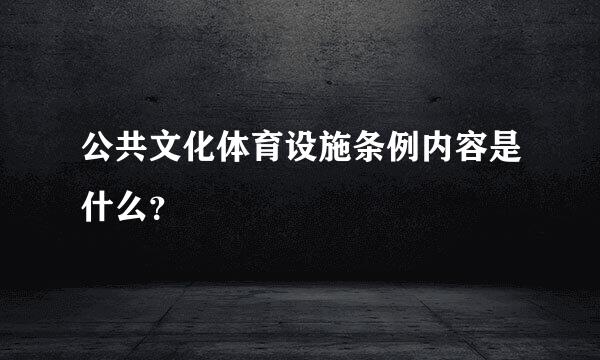 公共文化体育设施条例内容是什么？